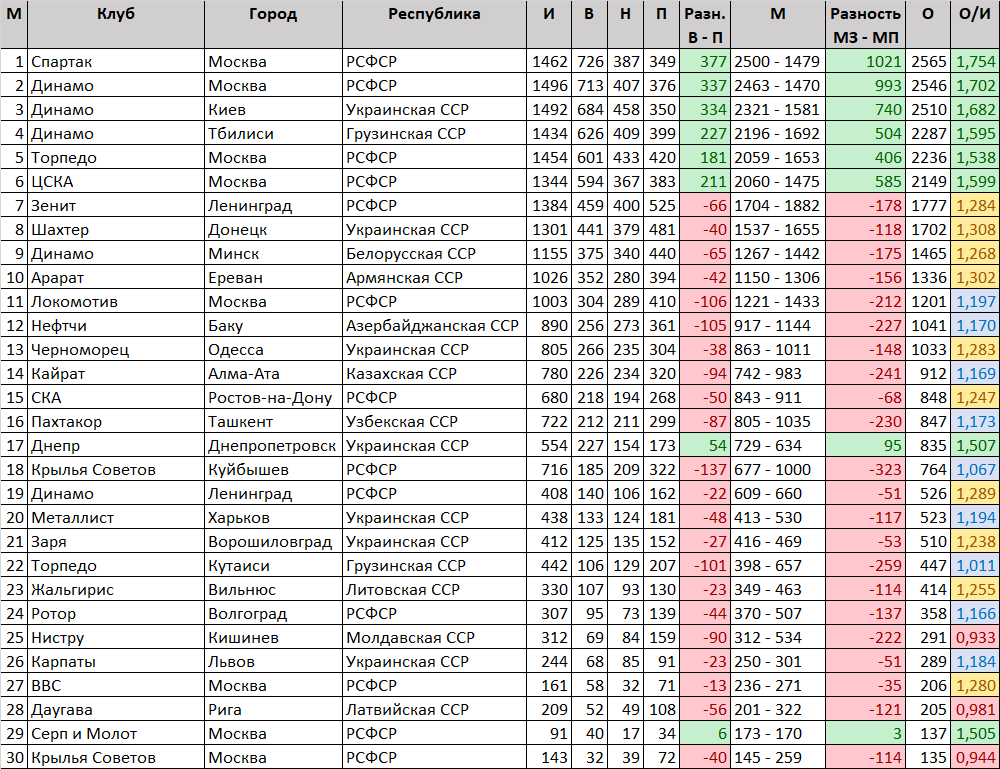 | М | Клуб | Город | Республика | И | В | Н | П | Разн. В - П | М | Разность МЗ - МП | О | О/И |
|---|---|---|---|---|---|---|---|---|---|---|---|---|
| 1 | Спартак | Москва | РСФСР | 1462 | 726 | 387 | 349 | 377 | 2500 - 1479 | 1021 | 2565 | 1,754 |
| 2 | Динамо | Москва | РСФСР | 1496 | 713 | 407 | 376 | 337 | 2463 - 1470 | 993 | 2546 | 1,702 |
| 3 | Динамо | Киев | Украинская ССР | 1492 | 684 | 458 | 350 | 334 | 2321 - 1581 | 740 | 2510 | 1,682 |
| 4 | Динамо | Тбилиси | Грузинская ССР | 1434 | 626 | 409 | 399 | 227 | 2196 - 1692 | 504 | 2287 | 1,595 |
| 5 | Торпедо | Москва | РСФСР | 1454 | 601 | 433 | 420 | 181 | 2059 - 1653 | 406 | 2236 | 1,538 |
| 6 | ЦСКА | Москва | РСФСР | 1344 | 594 | 367 | 383 | 211 | 2060 - 1475 | 585 | 2149 | 1,599 |
| 7 | Зенит | Ленинград | РСФСР | 1384 | 459 | 400 | 525 | -66 | 1704 - 1882 | -178 | 1777 | 1,284 |
| 8 | Шахтер | Донецк | Украинская ССР | 1301 | 441 | 379 | 481 | -40 | 1537 - 1655 | -118 | 1702 | 1,308 |
| 9 | Динамо | Минск | Белорусская ССР | 1155 | 375 | 340 | 440 | -65 | 1267 - 1442 | -175 | 1465 | 1,268 |
| 10 | Арарат | Ереван | Армянская ССР | 1026 | 352 | 280 | 394 | -42 | 1150 - 1306 | -156 | 1336 | 1,302 |
| 11 | Локомотив | Москва | РСФСР | 1003 | 304 | 289 | 410 | -106 | 1221 - 1433 | -212 | 1201 | 1,197 |
| 12 | Нефтчи | Баку | Азербайджанская ССР | 890 | 256 | 273 | 361 | -105 | 917 - 1144 | -227 | 1041 | 1,170 |
| 13 | Черноморец | Одесса | Украинская ССР | 805 | 266 | 235 | 304 | -38 | 863 - 1011 | -148 | 1033 | 1,283 |
| 14 | Кайрат | Алма-Ата | Казахская ССР | 780 | 226 | 234 | 320 | -94 | 742 - 983 | -241 | 912 | 1,169 |
| 15 | СКА | Ростов-на-Дону | РСФСР | 680 | 218 | 194 | 268 | -50 | 843 - 911 | -68 | 848 | 1,247 |
| 16 | Пахтакор | Ташкент | Узбекская ССР | 722 | 212 | 211 | 299 | -87 | 805 - 1035 | -230 | 847 | 1,173 |
| 17 | Днепр | Днепропетровск | Украинская ССР | 554 | 227 | 154 | 173 | 54 | 729 - 634 | 95 | 835 | 1,507 |
| 18 | Крылья Советов | Куйбышев | РСФСР | 716 | 185 | 209 | 322 | -137 | 677 - 1000 | -323 | 764 | 1,067 |
| 19 | Динамо | Ленинград | РСФСР | 408 | 140 | 106 | 162 | -22 | 609 - 660 | -51 | 526 | 1,289 |
| 20 | Металлист | Харьков | Украинская ССР | 438 | 133 | 124 | 181 | -48 | 413 - 530 | -117 | 523 | 1,194 |
| 21 | Заря | Ворошиловград | Украинская ССР | 412 | 125 | 135 | 152 | -27 | 416 - 469 | -53 | 510 | 1,238 |
| 22 | Торпедо | Кутаиси | Грузинская ССР | 442 | 106 | 129 | 207 | -101 | 398 - 657 | -259 | 447 | 1,011 |
| 23 | Жальгирис | Вильнюс | Литовская ССР | 330 | 107 | 93 | 130 | -23 | 349 - 463 | -114 | 414 | 1,255 |
| 24 | Ротор | Волгоград | РСФСР | 307 | 95 | 73 | 139 | -44 | 370 - 507 | -137 | 358 | 1,166 |
| 25 | Нистру | Кишинев | Молдавская ССР | 312 | 69 | 84 | 159 | -90 | 312 - 534 | -222 | 291 | 0,933 |
| 26 | Карпаты | Львов | Украинская ССР | 244 | 68 | 85 | 91 | -23 | 250 - 301 | -51 | 289 | 1,184 |
| 27 | ВВС | Москва | РСФСР | 161 | 58 | 32 | 71 | -13 | 236 - 271 | -35 | 206 | 1,280 |
| 28 | Даугава | Рига | Латвийская ССР | 209 | 52 | 49 | 108 | -56 | 201 - 322 | -121 | 205 | 0,981 |
| 29 | Серп и Молот | Москва | РСФСР | 91 | 40 | 17 | 34 | 6 | 173 - 170 | 3 | 137 | 1,505 |
| 30 | Крылья Советов | Москва | РСФСР | 143 | 32 | 39 | 72 | -40 | 145 - 259 | -114 | 135 | 0,944 |